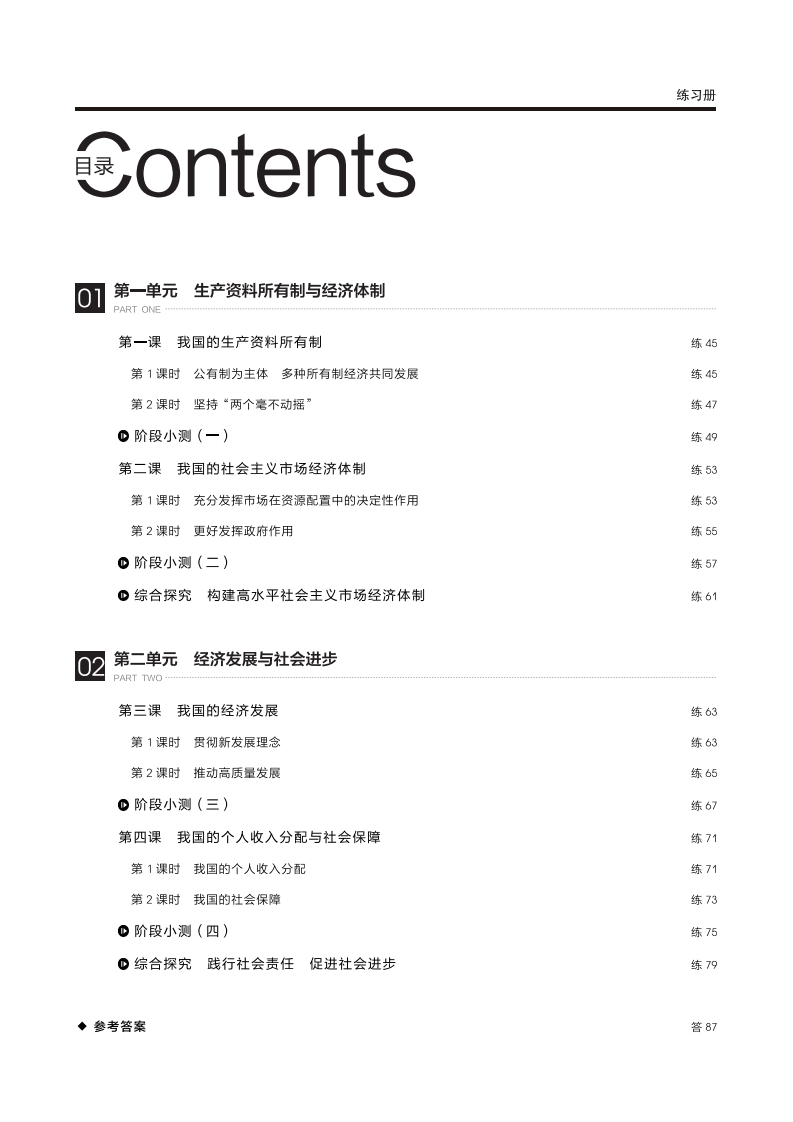 练习册

目录 Contents

01 第一单元 生产资料所有制与经济体制
PART ONE

第一课 我国的生产资料所有制 练 45

第 1 课时 公有制为主体 多种所有制经济共同发展 练 45

第 2 课时 坚持“两个毫不动摇” 练 47

阶段小测（一） 练 49

第二课 我国的社会主义市场经济体制 练 53

第 1 课时 充分发挥市场在资源配置中的决定性作用 练 53

第 2 课时 更好发挥政府作用 练 55

阶段小测（二） 练 57

综合探究 构建高水平社会主义市场经济体制 练 61

02 第二单元 经济发展与社会进步
PART TWO

第三课 我国的经济发展 练 63

第 1 课时 贯彻新发展理念 练 63

第 2 课时 推动高质量发展 练 65

阶段小测（三） 练 67

第四课 我国的个人收入分配与社会保障 练 71

第 1 课时 我国的个人收入分配 练 71

第 2 课时 我国的社会保障 练 73

阶段小测（四） 练 75

综合探究 践行社会责任 促进社会进步 练 79

◆ 参考答案 答 87